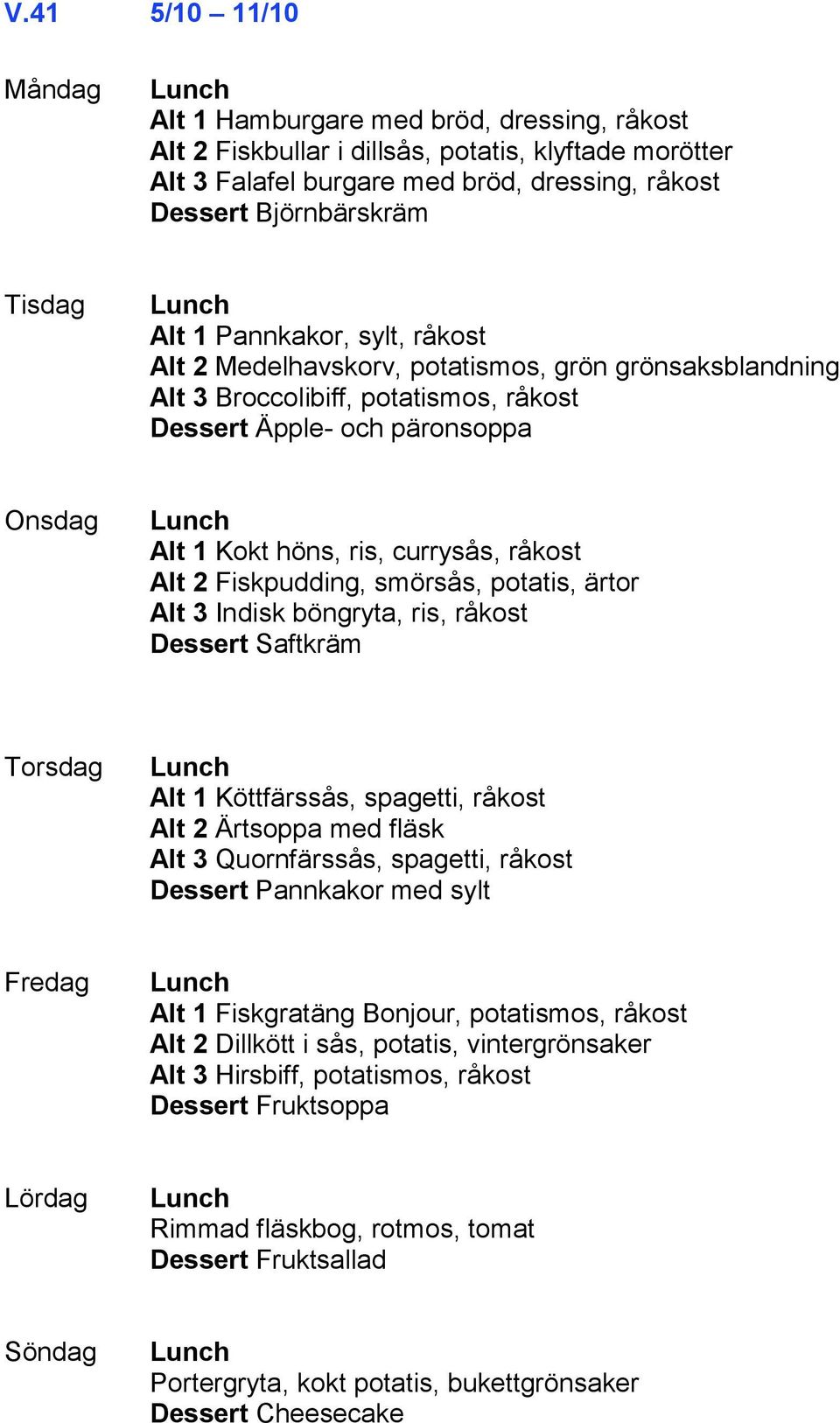 V.41 5/10 – 11/10

Måndag
Lunch
Alt 1 Hamburgare med bröd, dressing, råkost
Alt 2 Fiskbullar i dillsås, potatis, klyftade morötter
Alt 3 Falafel burgare med bröd, dressing, råkost
Dessert Björnbärskräm

Tisdag
Lunch
Alt 1 Pannkakor, sylt, råkost
Alt 2 Medelhavskorv, potatismos, grön grönsaksblandning
Alt 3 Broccolibiff, potatismos, råkost
Dessert Äpple- och päronsoppa

Onsdag
Lunch
Alt 1 Kokt höns, ris, currysås, råkost
Alt 2 Fiskpudding, smörsås, potatis, ärtor
Alt 3 Indisk böngryta, ris, råkost
Dessert Saftkräm

Torsdag
Lunch
Alt 1 Köttfärssås, spagetti, råkost
Alt 2 Ärtsoppa med fläsk
Alt 3 Quornfärssås, spagetti, råkost
Dessert Pannkakor med sylt

Fredag
Lunch
Alt 1 Fiskgratäng Bonjour, potatismos, råkost
Alt 2 Dillkött i sås, potatis, vintergrönsaker
Alt 3 Hirsbiff, potatismos, råkost
Dessert Fruktsoppa

Lördag
Lunch
Rimmad fläskbog, rotmos, tomat
Dessert Fruktsallad

Söndag
Lunch
Portergryta, kokt potatis, bukettgrönsaker
Dessert Cheesecake